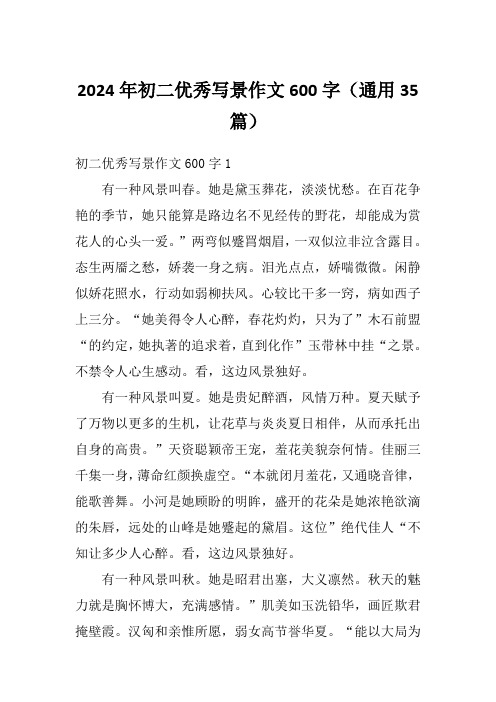 2024年初二优秀写景作文600字（通用35篇）

初二优秀写景作文600字1

有一种风景叫春。她是黛玉葬花，淡淡忧愁。在百花争艳的季节，她只能算是路边名不见经传的野花，却能成为赏花人的心头一爱。”两弯似蹙罥烟眉，一双似泣非泣含露目。态生两靥之愁，娇袭一身之病。泪光点点，娇喘微微。闲静似娇花照水，行动如弱柳扶风。心较比干多一窍，病如西子上三分。“她美得令人心醉，春花灼灼，只为了”木石前盟“的约定，她执著的追求着，直到化作”玉带林中挂“之景。不禁令人心生感动。看，这边风景独好。

有一种风景叫夏。她是贵妃醉酒，风情万种。夏天赋予了万物以更多的生机，让花草与炎炎夏日相伴，从而承托出自身的高贵。”天资聪颖帝王宠，羞花美貌奈何情。佳丽三千集一身，薄命红颜换虚空。“本就闭月羞花，又通晓音律，能歌善舞。小河是她顾盼的明眸，盛开的花朵是她浓艳欲滴的朱唇，远处的山峰是她蹙起的黛眉。这位”绝代佳人“不知让多少人心醉。看，这边风景独好。

有一种风景叫秋。她是昭君出塞，大义凛然。秋天的魅力就是胸怀博大，充满感情。”肌美如玉洗铅华，画匠欺君掩壁霞。汉匈和亲惟所愿，弱女高节誉华夏。“能以大局为